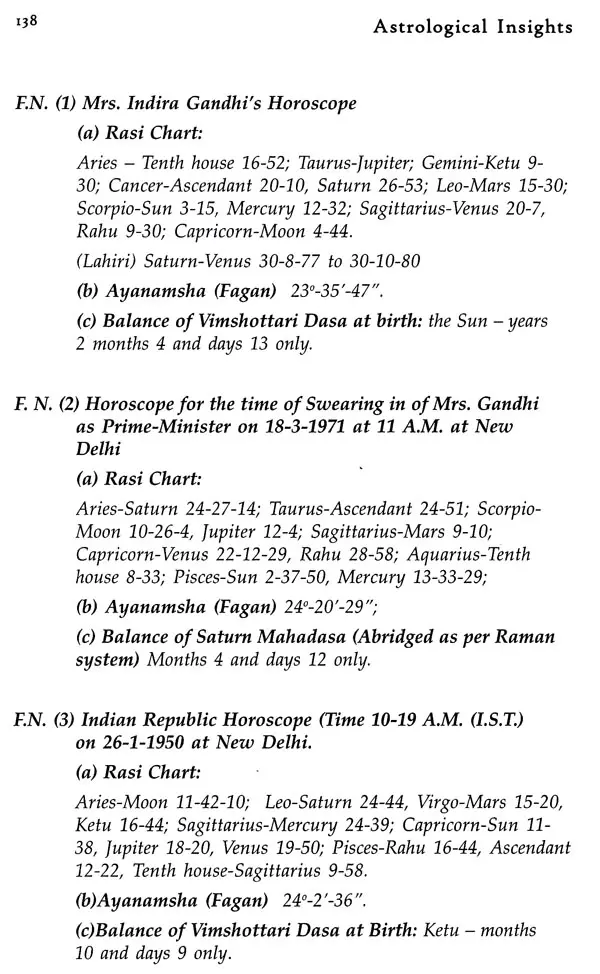 138

Astrological Insights

F.N. (1) Mrs. Indira Gandhi's Horoscope

(a) Rasi Chart:

Aries – Tenth house 16-52; Taurus-Jupiter; Gemini-Ketu 9-30; Cancer-Ascendant 20-10, Saturn 26-53; Leo-Mars 15-30; Scorpio-Sun 3-15, Mercury 12-32; Sagittarius-Venus 20-7, Rahu 9-30; Capricorn-Moon 4-44.

(Lahiri) Saturn-Venus 30-8-77 to 30-10-80

(b) Ayanamsha (Fagan) $23^o$-35'-47".

(c) Balance of Vimshottari Dasa at birth: the Sun – years 2 months 4 and days 13 only.

F. N. (2) Horoscope for the time of Swearing in of Mrs. Gandhi as Prime-Minister on 18-3-1971 at 11 A.M. at New Delhi

(a) Rasi Chart:

Aries-Saturn 24-27-14; Taurus-Ascendant 24-51; Scorpio-Moon 10-26-4, Jupiter 12-4; Sagittarius-Mars 9-10; Capricorn-Venus 22-12-29, Rahu 28-58; Aquarius-Tenth house 8-33; Pisces-Sun 2-37-50, Mercury 13-33-29;

(b) Ayanamsha (Fagan) $24^o$-20'-29";

(c) Balance of Saturn Mahadasa (Abridged as per Raman system) Months 4 and days 12 only.

F.N. (3) Indian Republic Horoscope (Time 10-19 A.M. (I.S.T.) on 26-1-1950 at New Delhi.

(a) Rasi Chart:

Aries-Moon 11-42-10; Leo-Saturn 24-44, Virgo-Mars 15-20, Ketu 16-44; Sagittarius-Mercury 24-39; Capricorn-Sun 11-38, Jupiter 18-20, Venus 19-50; Pisces-Rahu 16-44, Ascendant 12-22, Tenth house-Sagittarius 9-58.

(b)Ayanamsha (Fagan) $24^o$-2'-36".

(c)Balance of Vimshottari Dasa at Birth: Ketu – months 10 and days 9 only.